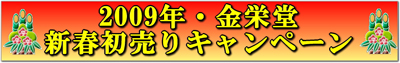 2009年・金栄堂
新春初売りキャンペーン